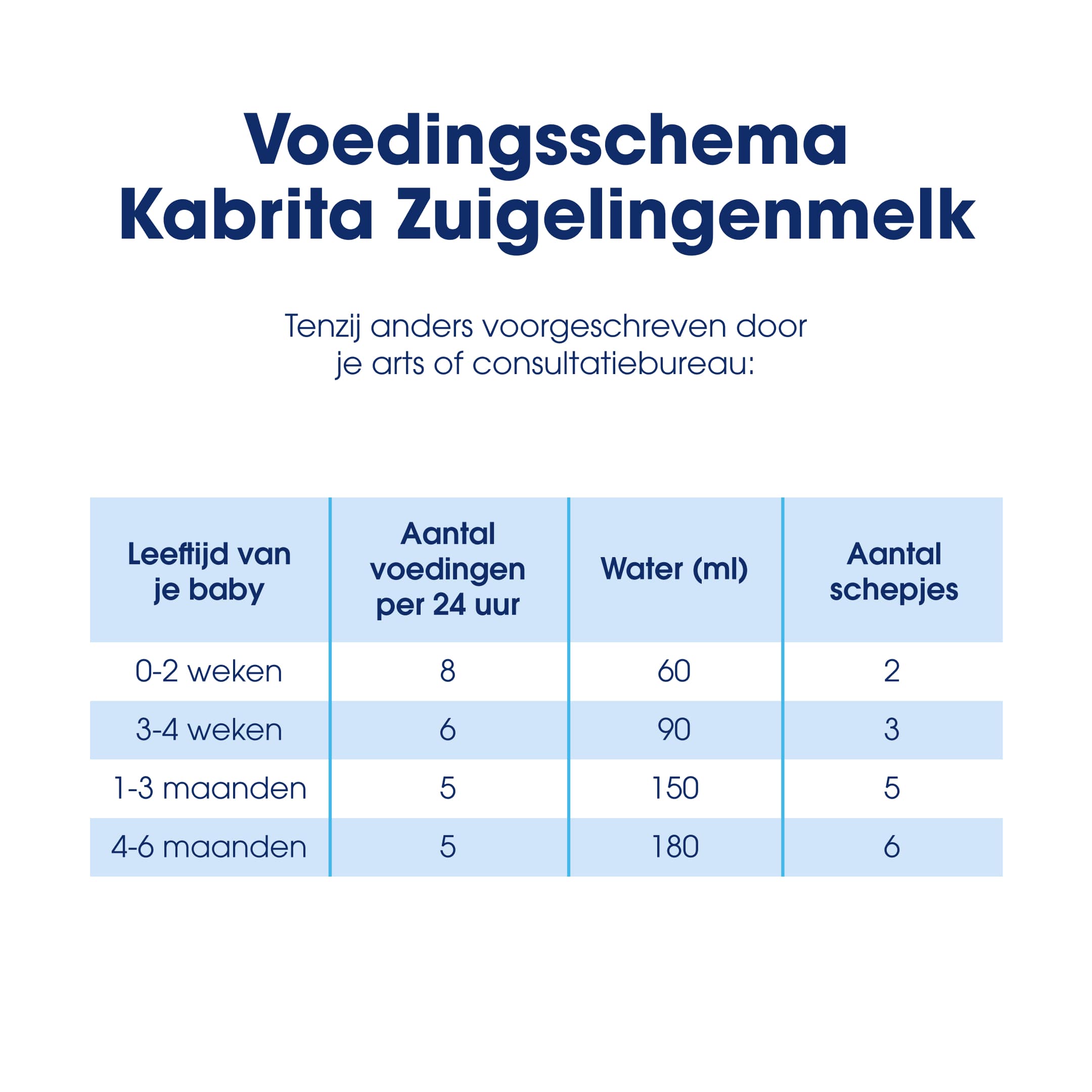 Voedingsschema
Kabrita Zuigelingenmelk

Tenzij anders voorgeschreven door je arts of consultatiebureau:

| Leeftijd van je baby | Aantal voedingen per 24 uur | Water (ml) | Aantal schepjes |
|---|---|---|---|
| 0-2 weken | 8 | 60 | 2 |
| 3-4 weken | 6 | 90 | 3 |
| 1-3 maanden | 5 | 150 | 5 |
| 4-6 maanden | 5 | 180 | 6 |